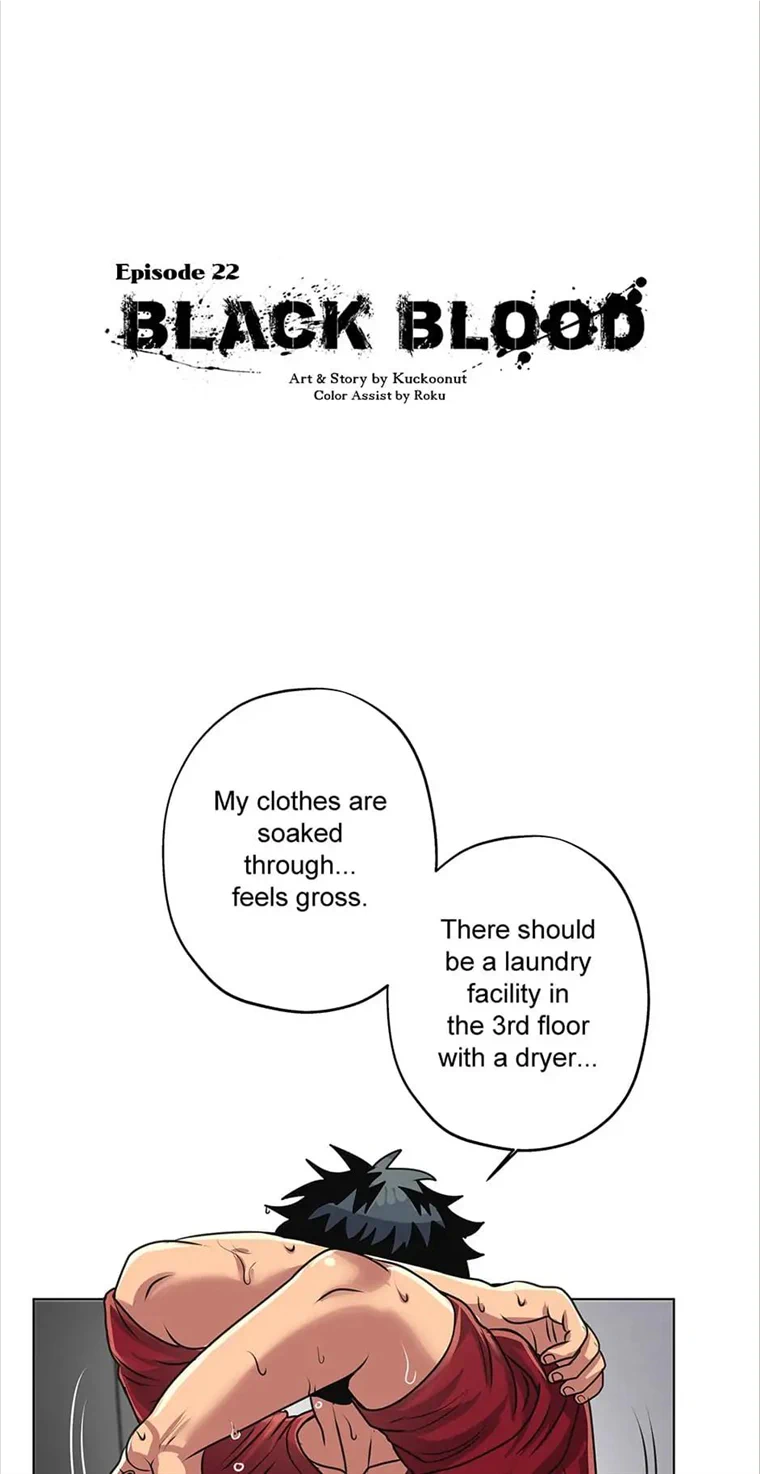 Episode 22

BLACK BLOOD

Art & Story by Kuckoonut
Color Assist by Roku

My clothes are soaked through... feels gross.

There should be a laundry facility in the 3rd floor with a dryer...